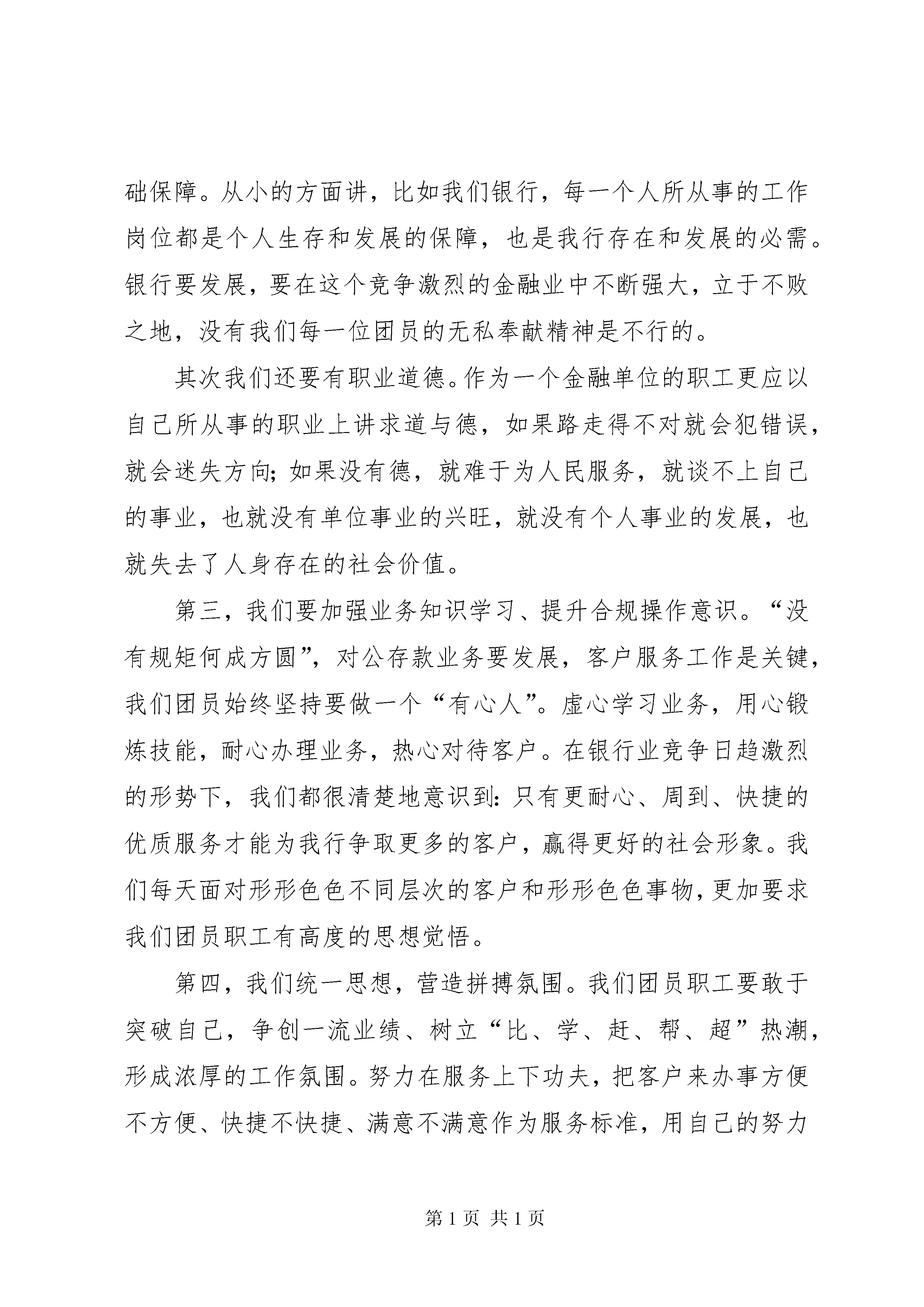 础保障。从小的方面讲，比如我们银行，每一个人所从事的工作岗位都是个人生存和发展的保障，也是我行存在和发展的必需。银行要发展，要在这个竞争激烈的金融业中不断强大，立于不败之地，没有我们每一位团员的无私奉献精神是不行的。

其次我们还要有职业道德。作为一个金融单位的职工更应以自己所从事的职业上讲求道与德，如果路走得不对就会犯错误，就会迷失方向；如果没有德，就难于为人民服务，就谈不上自己的事业，也就没有单位事业的兴旺，就没有个人事业的发展，也就失去了人身存在的社会价值。

第三，我们要加强业务知识学习、提升合规操作意识。“没有规矩何成方圆”，对公存款业务要发展，客户服务工作是关键，我们团员始终坚持要做一个“有心人”。虚心学习业务，用心锻炼技能，耐心办理业务，热心对待客户。在银行业竞争日趋激烈的形势下，我们都很清楚地意识到：只有更耐心、周到、快捷的优质服务才能为我行争取更多的客户，赢得更好的社会形象。我们每天面对形形色色不同层次的客户和形形色色事物，更加要求我们团员职工有高度的思想觉悟。

第四，我们统一思想，营造拼搏氛围。我们团员职工要敢于突破自己，争创一流业绩、树立“比、学、赶、帮、超”热潮，形成浓厚的工作氛围。努力在服务上下功夫，把客户来办事方便不方便、快捷不快捷、满意不满意作为服务标准，用自己的努力

第 1 页 共 1 页